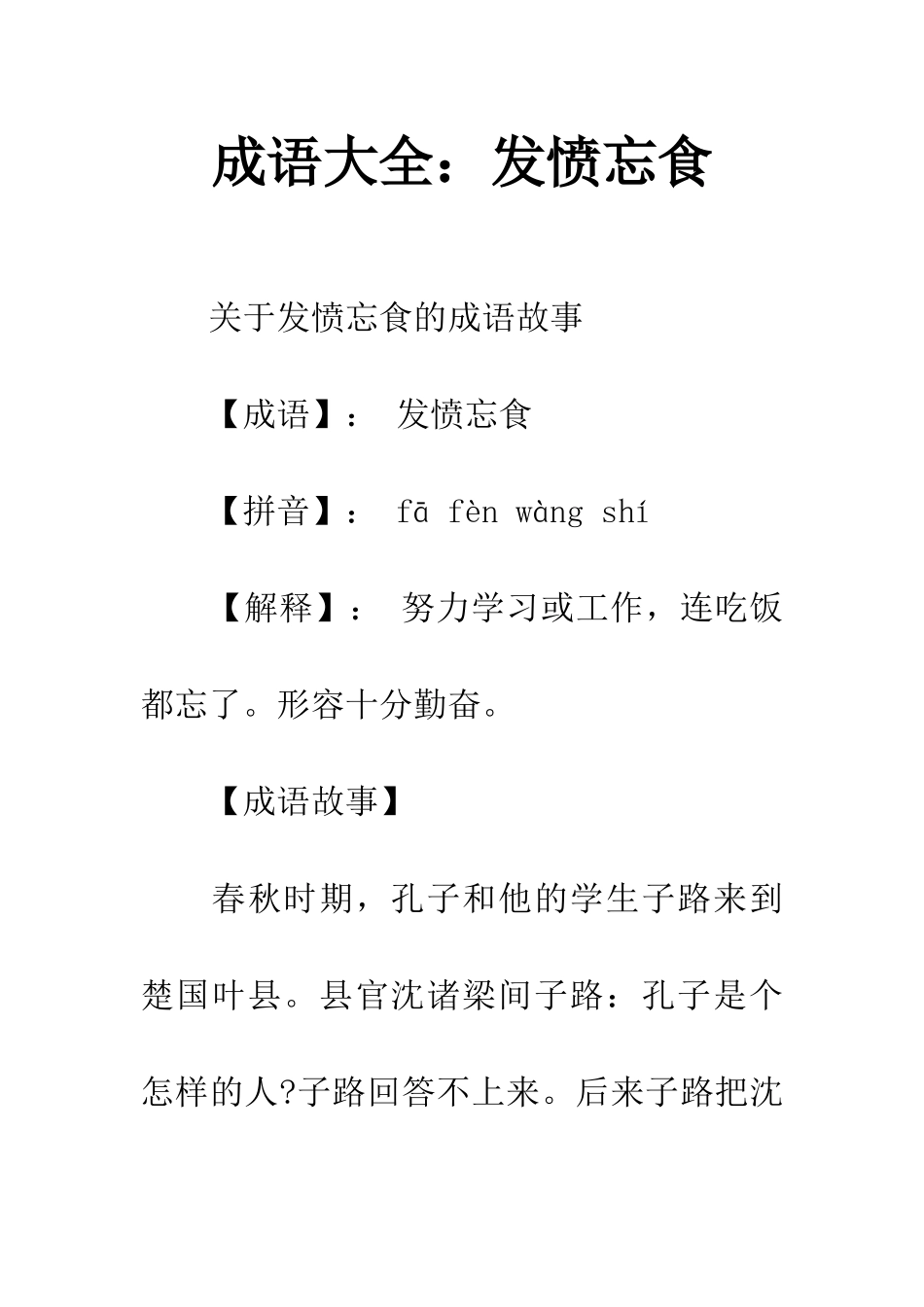 成语大全：发愤忘食

关于发愤忘食的成语故事

【成语】： 发愤忘食

【拼音】： fā fèn wàng shí

【解释】： 努力学习或工作，连吃饭都忘了。形容十分勤奋。

【成语故事】

春秋时期，孔子和他的学生子路来到楚国叶县。县官沈诸梁间子路：孔子是个怎样的人?子路回答不上来。后来子路把沈